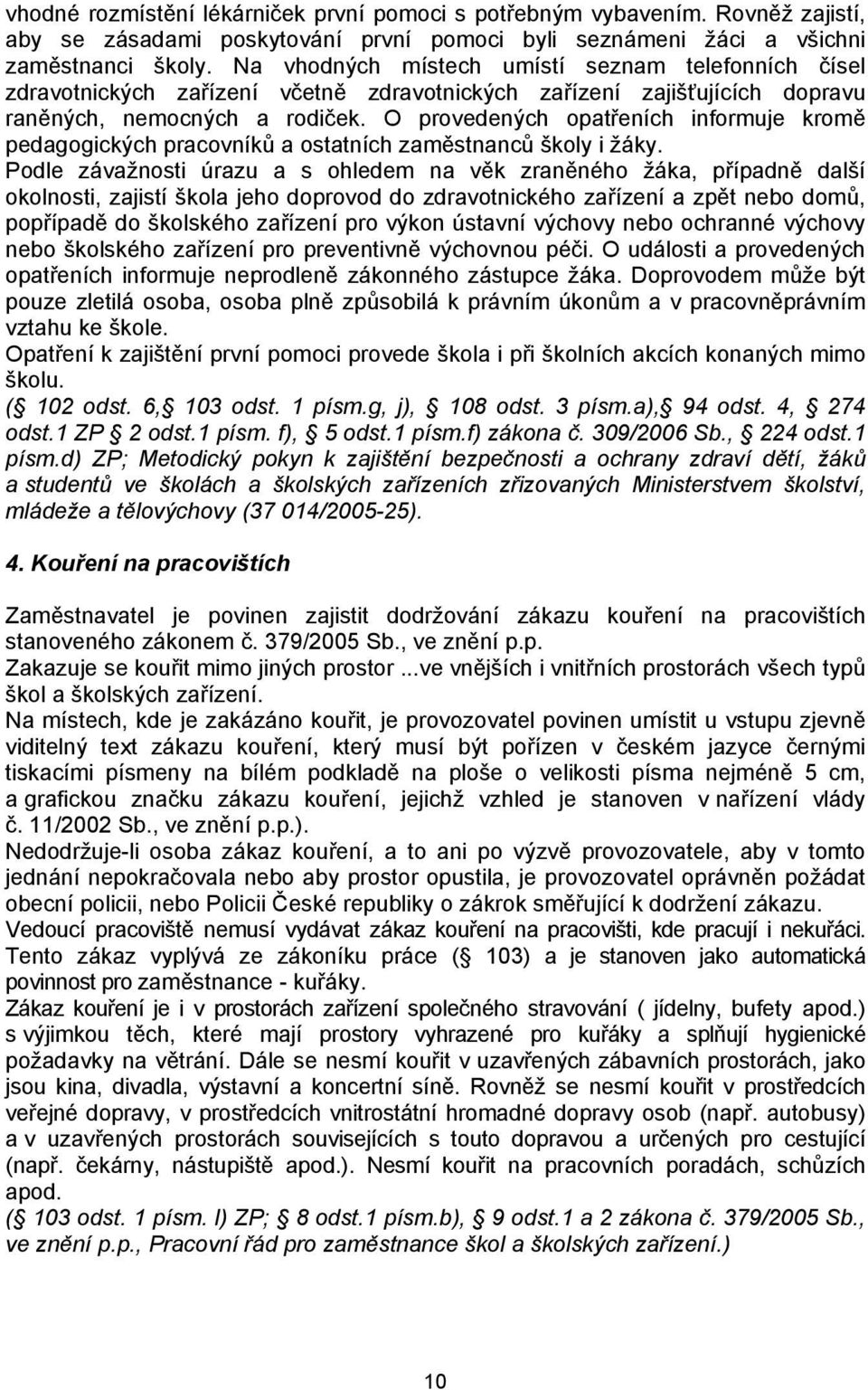 vhodné rozmístění lékárniček první pomoci s potřebným vybavením. Rovněž zajistí, aby se zásadami poskytování první pomoci byli seznámeni žáci a všichni zaměstnanci školy. Na vhodných místech umístí seznam telefonních čísel zdravotnických zařízení včetně zdravotnických zařízení zajišťujících dopravu raněných, nemocných a rodiček. O provedených opatřeních informuje kromě pedagogických pracovníků a ostatních zaměstnanců školy i žáky.
Podle závažnosti úrazu a s ohledem na věk zraněného žáka, případně další okolnosti, zajistí škola jeho doprovod do zdravotnického zařízení a zpět nebo domů, popřípadě do školského zařízení pro výkon ústavní výchovy nebo ochranné výchovy nebo školského zařízení pro preventivně výchovnou péči. O události a provedených opatřeních informuje neprodleně zákonného zástupce žáka. Doprovodem může být pouze zletilá osoba, osoba plně způsobilá k právním úkonům a v pracovněprávním vztahu ke škole.
Opatření k zajištění první pomoci provede škola i při školních akcích konaných mimo školu.
( 102 odst. 6, 103 odst. 1 písm.g, j), 108 odst. 3 písm.a), 94 odst. 4, 274 odst.1 ZP 2 odst.1 písm. f), 5 odst.1 písm.f) zákona č. 309/2006 Sb., 224 odst.1 písm.d) ZP; Metodický pokyn k zajištění bezpečnosti a ochrany zdraví dětí, žáků a studentů ve školách a školských zařízeních zřizovaných Ministerstvem školství, mládeže a tělovýchovy (37 014/2005-25).

4. Kouření na pracovištích

Zaměstnavatel je povinen zajistit dodržování zákazu kouření na pracovištích stanoveného zákonem č. 379/2005 Sb., ve znění p.p.
Zakazuje se kouřit mimo jiných prostor ...ve vnějších i vnitřních prostorách všech typů škol a školských zařízení.
Na místech, kde je zakázáno kouřit, je provozovatel povinen umístit u vstupu zjevně viditelný text zákazu kouření, který musí být pořízen v českém jazyce černými tiskacími písmeny na bílém podkladě na ploše o velikosti písma nejméně 5 cm, a grafickou značku zákazu kouření, jejichž vzhled je stanoven v nařízení vlády č. 11/2002 Sb., ve znění p.p.).
Nedodržuje-li osoba zákaz kouření, a to ani po výzvě provozovatele, aby v tomto jednání nepokračovala nebo aby prostor opustila, je provozovatel oprávněn požádat obecní policii, nebo Policii České republiky o zákrok směřující k dodržení zákazu.
Vedoucí pracoviště nemusí vydávat zákaz kouření na pracovišti, kde pracují i nekuřáci. Tento zákaz vyplývá ze zákoníku práce ( 103) a je stanoven jako automatická povinnost pro zaměstnance - kuřáky.
Zákaz kouření je i v prostorách zařízení společného stravování ( jídelny, bufety apod.) s výjimkou těch, které mají prostory vyhrazené pro kuřáky a splňují hygienické požadavky na větrání. Dále se nesmí kouřit v uzavřených zábavních prostorách, jako jsou kina, divadla, výstavní a koncertní síně. Rovněž se nesmí kouřit v prostředcích veřejné dopravy, v prostředcích vnitrostátní hromadné dopravy osob (např. autobusy) a v uzavřených prostorách souvisejících s touto dopravou a určených pro cestující (např. čekárny, nástupiště apod.). Nesmí kouřit na pracovních poradách, schůzích apod.
( 103 odst. 1 písm. l) ZP; 8 odst.1 písm.b), 9 odst.1 a 2 zákona č. 379/2005 Sb., ve znění p.p., Pracovní řád pro zaměstnance škol a školských zařízení.)

10